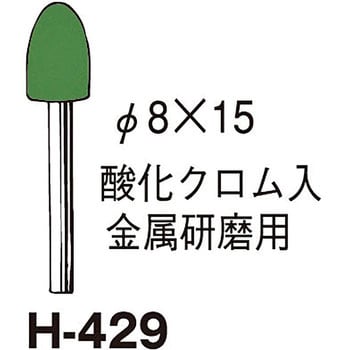 $\phi 8 \times 15$

酸化クロム入
金属研磨用

H-429